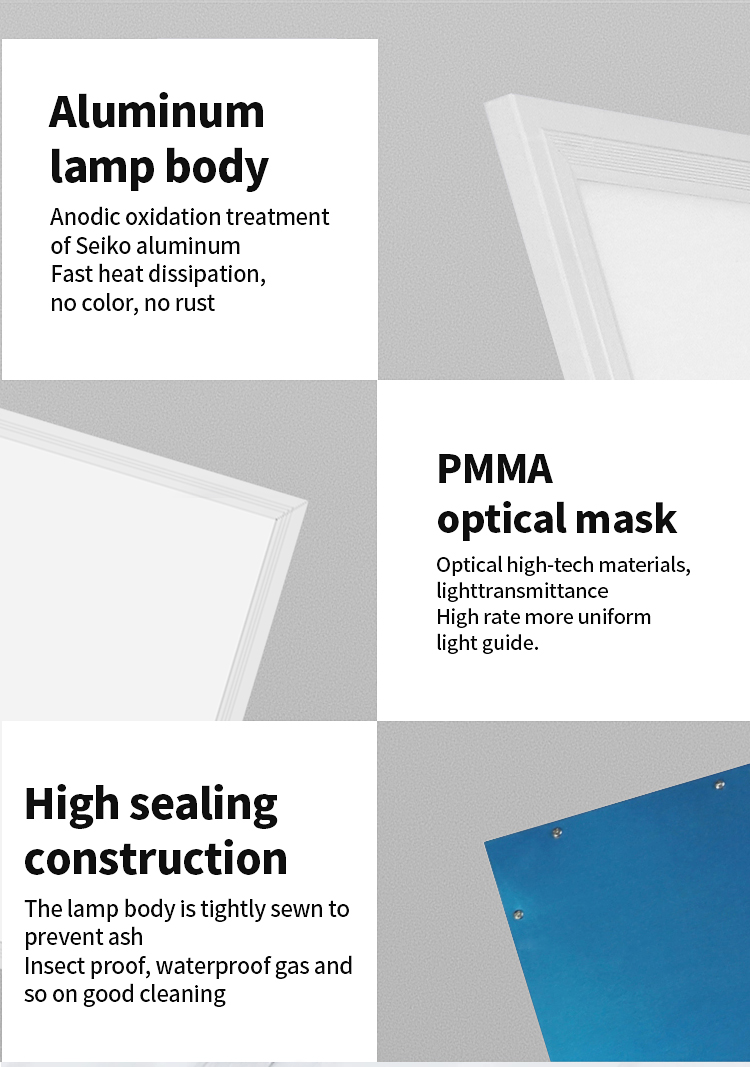 Aluminum
lamp body

Anodic oxidation treatment of Seiko aluminum
Fast heat dissipation, no color, no rust

PMMA
optical mask

Optical high-tech materials, lighttransmittance
High rate more uniform light guide.

High sealing
construction

The lamp body is tightly sewn to prevent ash
Insect proof, waterproof gas and so on good cleaning